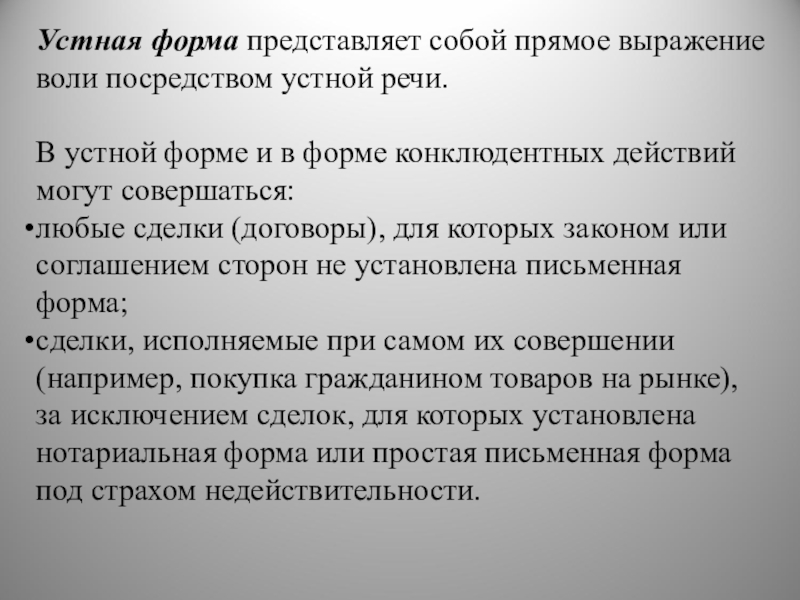 Устная форма представляет собой прямое выражение воли посредством устной речи.

В устной форме и в форме конклюдентных действий могут совершаться:
•любые сделки (договоры), для которых законом или соглашением сторон не установлена письменная форма;
•сделки, исполняемые при самом их совершении (например, покупка гражданином товаров на рынке), за исключением сделок, для которых установлена нотариальная форма или простая письменная форма под страхом недействительности.